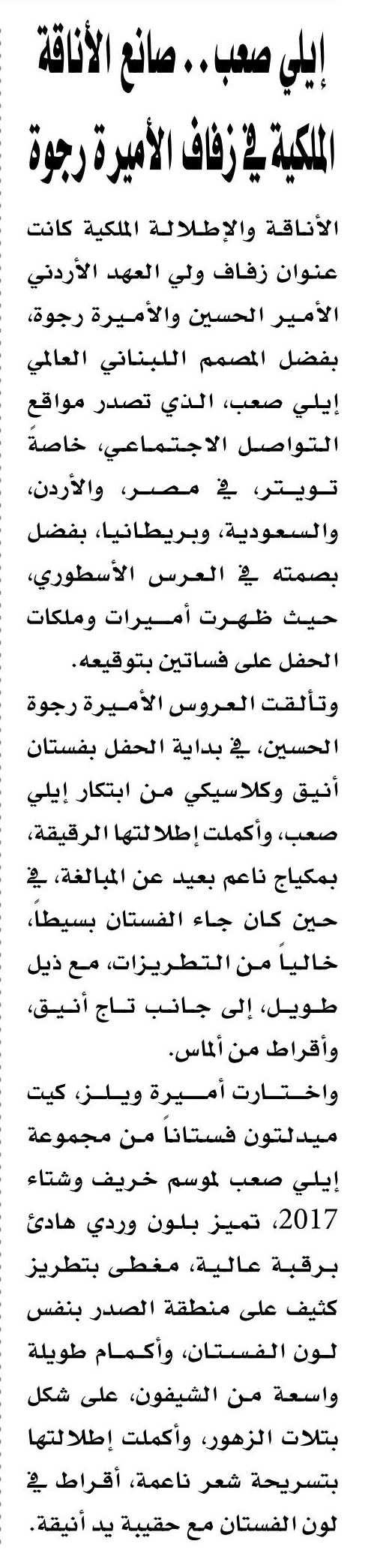 إيلي صعب.. صانع الأناقة الملكية في زفاف الأميرة رجوة

الأناقة والإطلالة الملكية كانت عنوان زفاف ولي العهد الأردني الأمير الحسين والأميرة رجوة، بفضل المصمم اللبناني العالمي إيلي صعب، الذي تصدر مواقع التواصل الاجتماعي، خاصةً تويتر، في مصر، والأردن، والسعودية، وبريطانيا، بفضل بصمته في العرس الأسطوري، حيث ظهرت أميرات وملكات الحفل على فساتين بتوقيعه.

وتألقت العروس الأميرة رجوة الحسين، في بداية الحفل بفستان أنيق وكلاسيكي من ابتكار إيلي صعب، وأكملت إطلالتها الرقيقة، بمكياج ناعم بعيد عن المبالغة، في حين كان جاء الفستان بسيطاً، خالياً من التطريزات، مع ذيل طويل، إلى جانب تاج أنيق، وأقراط من ألماس.

واختارت أميرة ويلز، كيت ميدلتون فستاناً من مجموعة إيلي صعب لموسم خريف وشتاء 2017، تميز بلون وردي هادئ برقبة عالية، مغطى بتطريز كثيف على منطقة الصدر بنفس لون الفستان، وأكمام طويلة واسعة من الشيفون، على شكل بتلات الزهور، وأكملت إطلالتها بتسريحة شعر ناعمة، أقراط في لون الفستان مع حقيبة يد أنيقة.